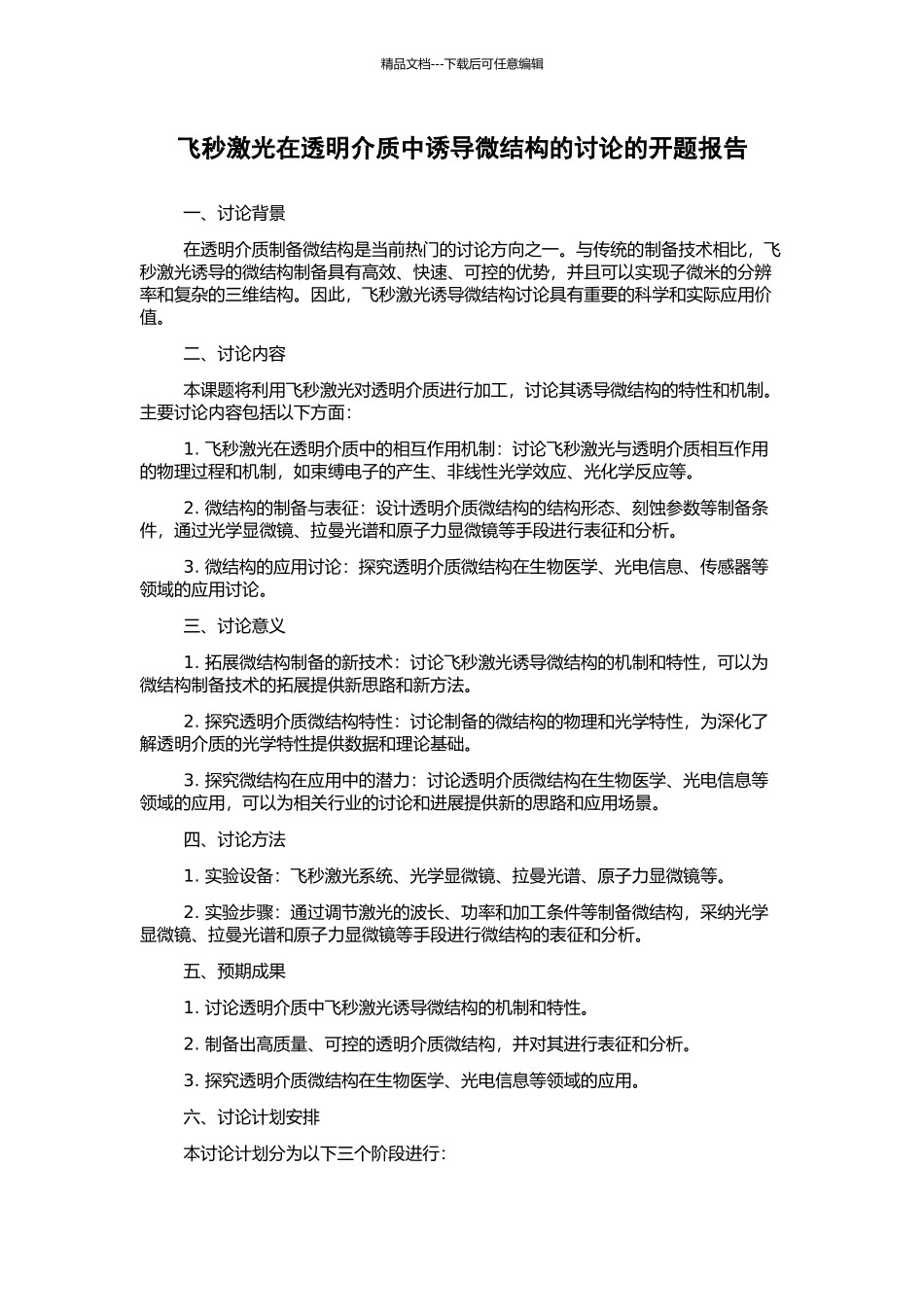 精品文档---下载后可任意编辑

飞秒激光在透明介质中诱导微结构的讨论的开题报告

一、讨论背景

在透明介质制备微结构是当前热门的讨论方向之一。与传统的制备技术相比，飞秒激光诱导的微结构制备具有高效、快速、可控的优势，并且可以实现子微米的分辨率和复杂的三维结构。因此，飞秒激光诱导微结构讨论具有重要的科学和实际应用价值。

二、讨论内容

本课题将利用飞秒激光对透明介质进行加工，讨论其诱导微结构的特性和机制。主要讨论内容包括以下方面：

1. 飞秒激光在透明介质中的相互作用机制：讨论飞秒激光与透明介质相互作用的物理过程和机制，如束缚电子的产生、非线性光学效应、光化学反应等。

2. 微结构的制备与表征：设计透明介质微结构的结构形态、刻蚀参数等制备条件，通过光学显微镜、拉曼光谱和原子力显微镜等手段进行表征和分析。

3. 微结构的应用讨论：探究透明介质微结构在生物医学、光电信息、传感器等领域的应用讨论。

三、讨论意义

1. 拓展微结构制备的新技术：讨论飞秒激光诱导微结构的机制和特性，可以为微结构制备技术的拓展提供新思路和新方法。

2. 探究透明介质微结构特性：讨论制备的微结构的物理和光学特性，为深化了解透明介质的光学特性提供数据和理论基础。

3. 探究微结构在应用中的潜力：讨论透明介质微结构在生物医学、光电信息等领域的应用，可以为相关行业的讨论和进展提供新的思路和应用场景。

四、讨论方法

1. 实验设备：飞秒激光系统、光学显微镜、拉曼光谱、原子力显微镜等。

2. 实验步骤：通过调节激光的波长、功率和加工条件等制备微结构，采纳光学显微镜、拉曼光谱和原子力显微镜等手段进行微结构的表征和分析。

五、预期成果

1. 讨论透明介质中飞秒激光诱导微结构的机制和特性。

2. 制备出高质量、可控的透明介质微结构，并对其进行表征和分析。

3. 探究透明介质微结构在生物医学、光电信息等领域的应用。

六、讨论计划安排

本讨论计划分为以下三个阶段进行：